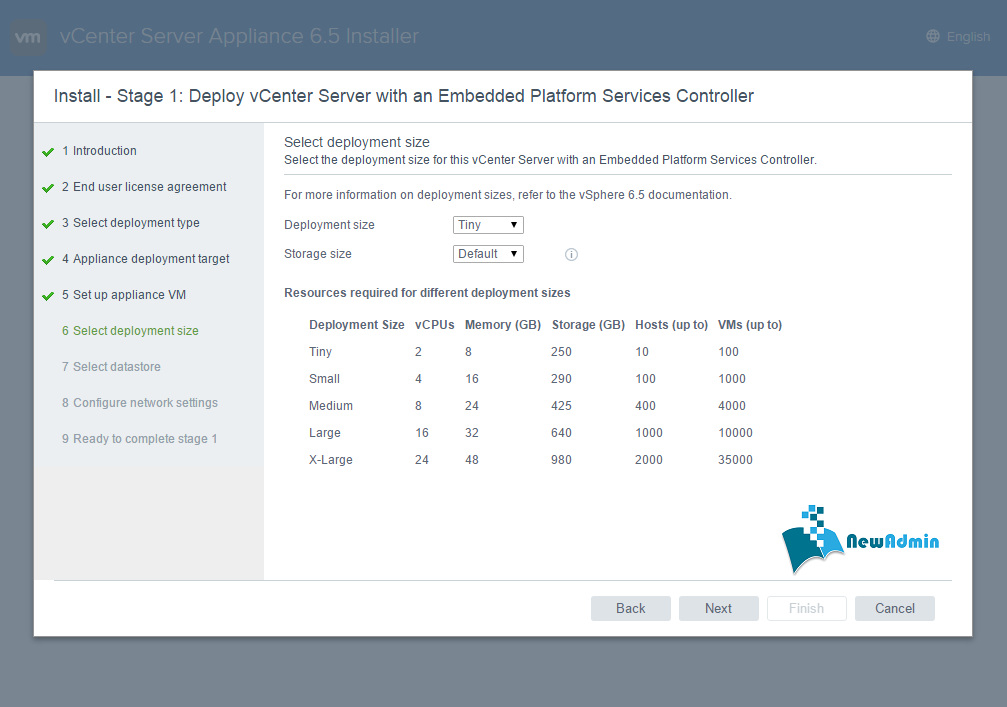 vm vCenter Server Appliance 6.5 Installer

English

Install - Stage 1: Deploy vCenter Server with an Embedded Platform Services Controller

1 Introduction
2 End user license agreement
3 Select deployment type
4 Appliance deployment target
5 Set up appliance VM
6 Select deployment size
7 Select datastore
8 Configure network settings
9 Ready to complete stage 1

Select deployment size
Select the deployment size for this vCenter Server with an Embedded Platform Services Controller.

For more information on deployment sizes, refer to the vSphere 6.5 documentation.

Deployment size Tiny

Storage size Default

Resources required for different deployment sizes

| Deployment Size | vCPUs | Memory (GB) | Storage (GB) | Hosts (up to) | VMs (up to) |
|---|---|---|---|---|---|
| Tiny | 2 | 8 | 250 | 10 | 100 |
| Small | 4 | 16 | 290 | 100 | 1000 |
| Medium | 8 | 24 | 425 | 400 | 4000 |
| Large | 16 | 32 | 640 | 1000 | 10000 |
| X-Large | 24 | 48 | 980 | 2000 | 35000 |

NewAdmin

Back Next Finish Cancel